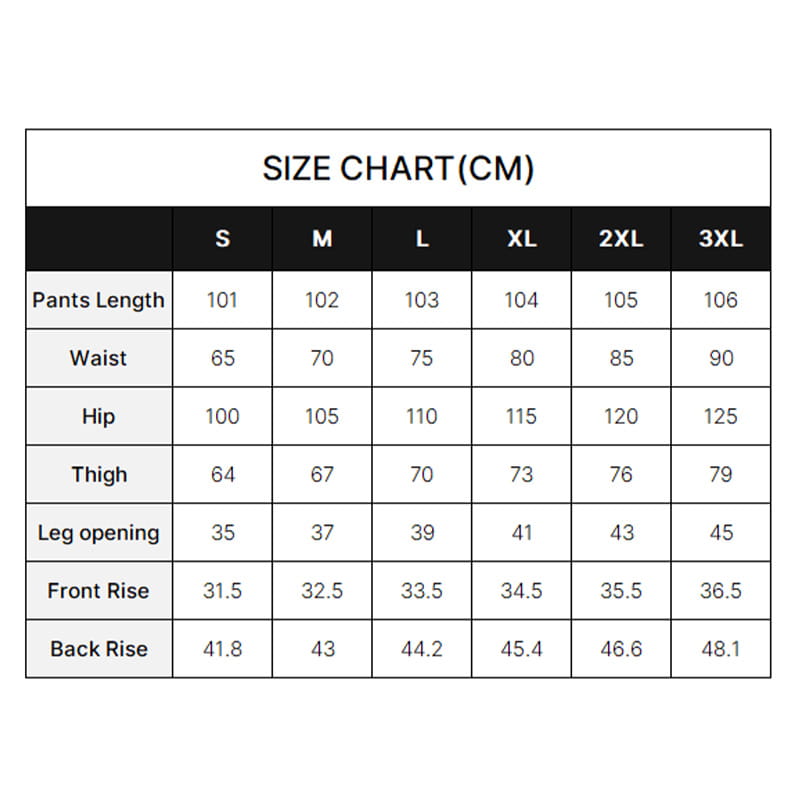 SIZE CHART(CM)

| | S | M | L | XL | 2XL | 3XL |
|---|---|---|---|---|---|---|
| Pants Length | 101 | 102 | 103 | 104 | 105 | 106 |
| Waist | 65 | 70 | 75 | 80 | 85 | 90 |
| Hip | 100 | 105 | 110 | 115 | 120 | 125 |
| Thigh | 64 | 67 | 70 | 73 | 76 | 79 |
| Leg opening | 35 | 37 | 39 | 41 | 43 | 45 |
| Front Rise | 31.5 | 32.5 | 33.5 | 34.5 | 35.5 | 36.5 |
| Back Rise | 41.8 | 43 | 44.2 | 45.4 | 46.6 | 48.1 |